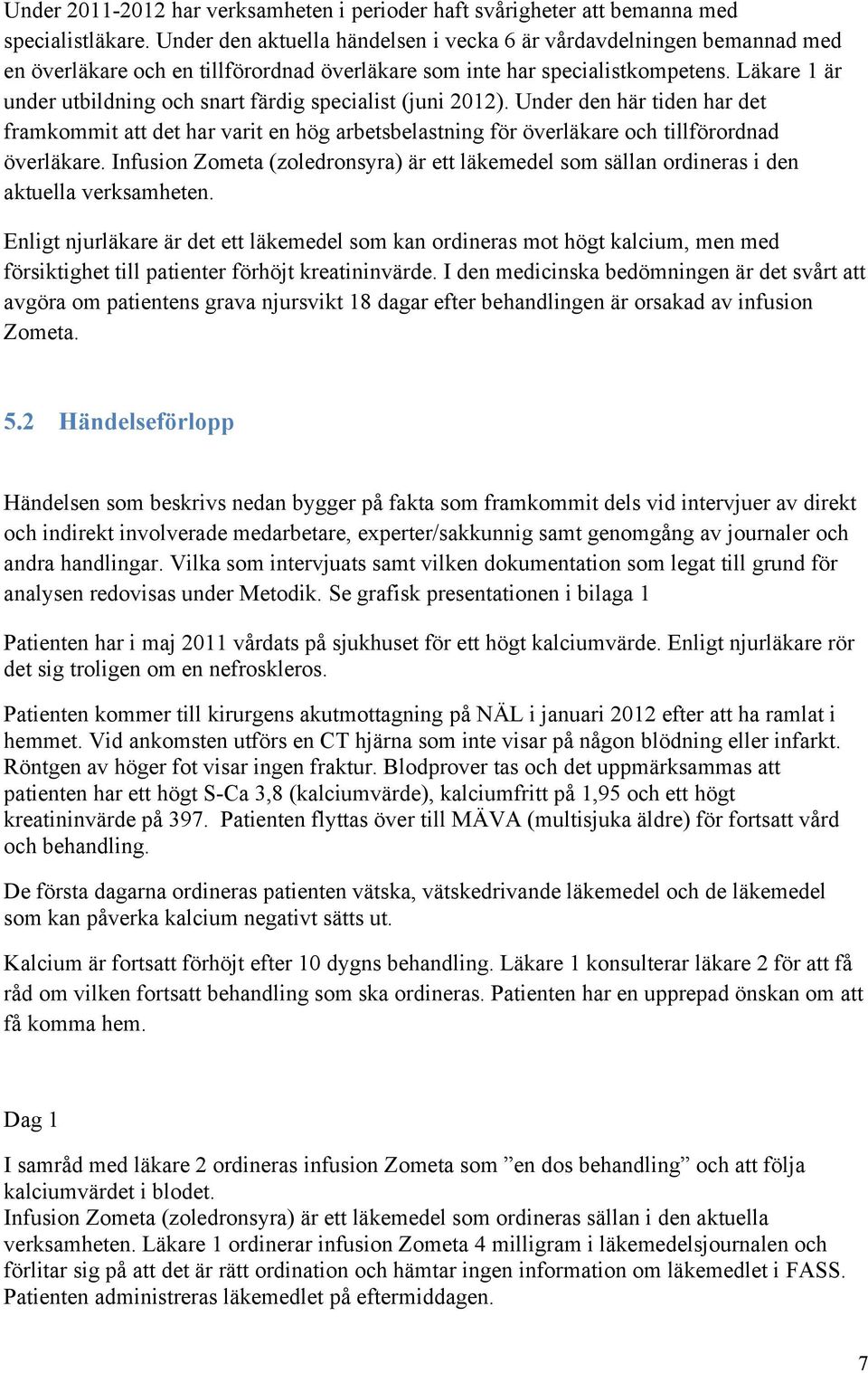 Under 2011-2012 har verksamheten i perioder haft svårigheter att bemanna med specialistläkare. Under den aktuella händelsen i vecka 6 är vårdavdelningen bemannad med en överläkare och en tillförordnad överläkare som inte har specialistkompetens. Läkare 1 är under utbildning och snart färdig specialist (juni 2012). Under den här tiden har det framkommit att det har varit en hög arbetsbelastning för överläkare och tillförordnad överläkare. Infusion Zometa (zoledronsyra) är ett läkemedel som sällan ordineras i den aktuella verksamheten.

Enligt njurläkare är det ett läkemedel som kan ordineras mot högt kalcium, men med försiktighet till patienter förhöjt kreatininvärde. I den medicinska bedömningen är det svårt att avgöra om patientens grava njursvikt 18 dagar efter behandlingen är orsakad av infusion Zometa.

5.2 Händelseförlopp

Händelsen som beskrivs nedan bygger på fakta som framkommit dels vid intervjuer av direkt och indirekt involverade medarbetare, experter/sakkunnig samt genomgång av journaler och andra handlingar. Vilka som intervjuats samt vilken dokumentation som legat till grund för analysen redovisas under Metodik. Se grafisk presentationen i bilaga 1

Patienten har i maj 2011 vårdats på sjukhuset för ett högt kalciumvärde. Enligt njurläkare rör det sig troligen om en nefroskleros.

Patienten kommer till kirurgens akutmottagning på NÄL i januari 2012 efter att ha ramlat i hemmet. Vid ankomsten utförs en CT hjärna som inte visar på någon blödning eller infarkt. Röntgen av höger fot visar ingen fraktur. Blodprover tas och det uppmärksammas att patienten har ett högt S-Ca 3,8 (kalciumvärde), kalciumfritt på 1,95 och ett högt kreatininvärde på 397. Patienten flyttas över till MÄVA (multisjuka äldre) för fortsatt vård och behandling.

De första dagarna ordineras patienten vätska, vätskedrivande läkemedel och de läkemedel som kan påverka kalcium negativt sätts ut.

Kalcium är fortsatt förhöjt efter 10 dygns behandling. Läkare 1 konsulterar läkare 2 för att få råd om vilken fortsatt behandling som ska ordineras. Patienten har en upprepad önskan om att få komma hem.

Dag 1

I samråd med läkare 2 ordineras infusion Zometa som ”en dos behandling” och att följa kalciumvärdet i blodet.
Infusion Zometa (zoledronsyra) är ett läkemedel som ordineras sällan i den aktuella verksamheten. Läkare 1 ordinerar infusion Zometa 4 milligram i läkemedelsjournalen och förlitar sig på att det är rätt ordination och hämtar ingen information om läkemedlet i FASS. Patienten administreras läkemedlet på eftermiddagen.

7